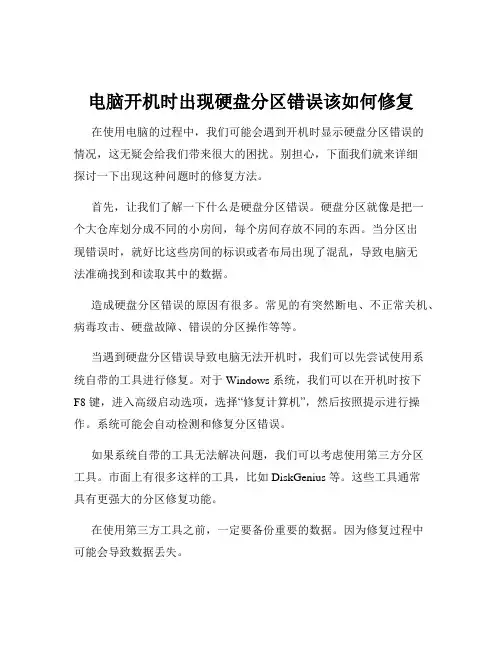 电脑开机时出现硬盘分区错误该如何修复

在使用电脑的过程中，我们可能会遇到开机时显示硬盘分区错误的情况，这无疑会给我们带来很大的困扰。别担心，下面我们就来详细探讨一下出现这种问题时的修复方法。

首先，让我们了解一下什么是硬盘分区错误。硬盘分区就像是把一个大仓库划分成不同的小房间，每个房间存放不同的东西。当分区出现错误时，就好比这些房间的标识或者布局出现了混乱，导致电脑无法准确找到和读取其中的数据。

造成硬盘分区错误的原因有很多。常见的有突然断电、不正常关机、病毒攻击、硬盘故障、错误的分区操作等等。

当遇到硬盘分区错误导致电脑无法开机时，我们可以先尝试使用系统自带的工具进行修复。对于 Windows 系统，我们可以在开机时按下 F8 键，进入高级启动选项，选择“修复计算机”，然后按照提示进行操作。系统可能会自动检测和修复分区错误。

如果系统自带的工具无法解决问题，我们可以考虑使用第三方分区工具。市面上有很多这样的工具，比如 DiskGenius 等。这些工具通常具有更强大的分区修复功能。

在使用第三方工具之前，一定要备份重要的数据。因为修复过程中可能会导致数据丢失。